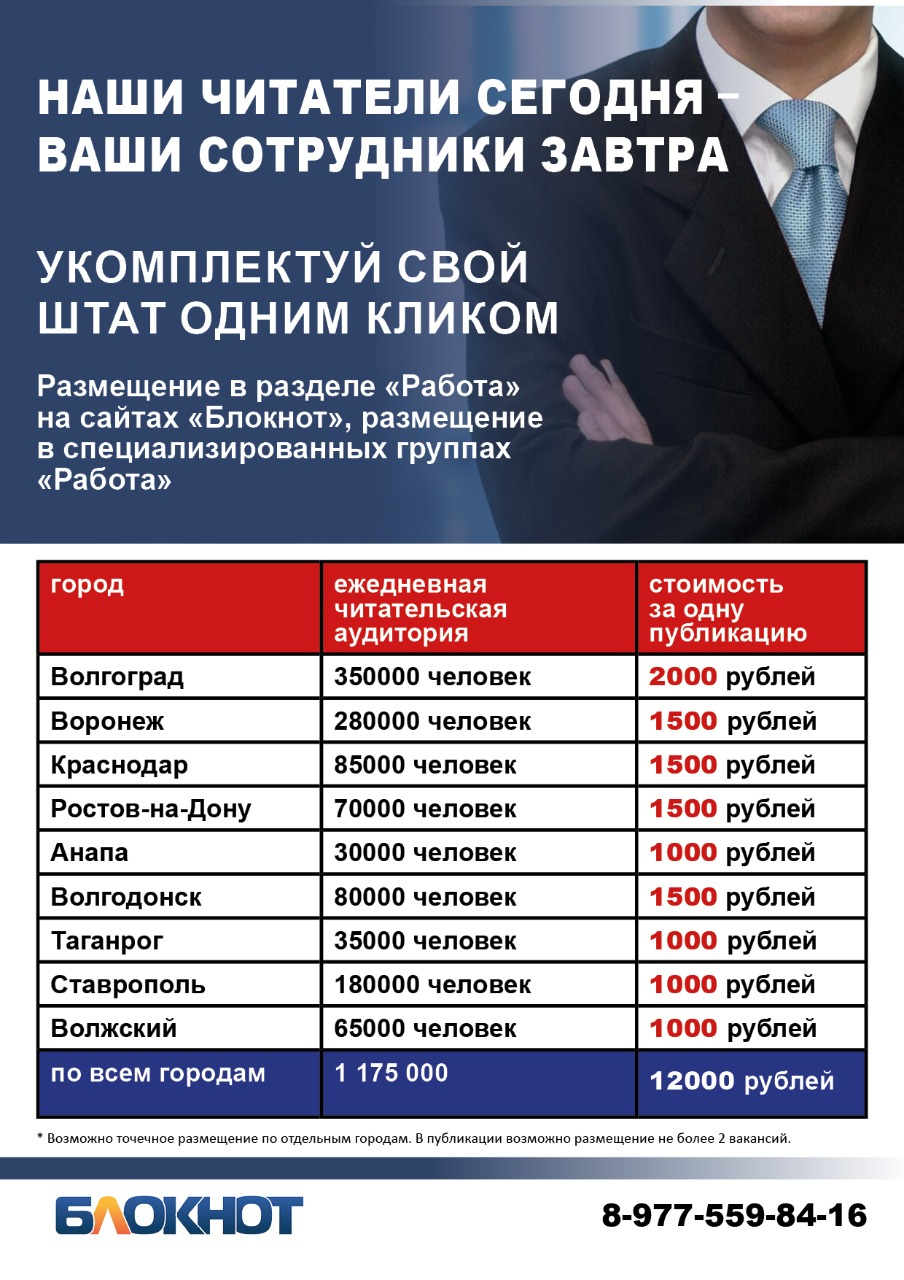 НАШИ ЧИТАТЕЛИ СЕГОДНЯ – ВАШИ СОТРУДНИКИ ЗАВТРА

УКОМПЛЕКТУЙ СВОЙ ШТАТ ОДНИМ КЛИКОМ

Размещение в разделе «Работа» на сайтах «Блокнот», размещение в специализированных группах «Работа»

| город | ежедневная читательская аудитория | стоимость за одну публикацию |
|---|---|---|
| Волгоград | 350000 человек | 2000 рублей |
| Воронеж | 280000 человек | 1500 рублей |
| Краснодар | 85000 человек | 1500 рублей |
| Ростов-на-Дону | 70000 человек | 1500 рублей |
| Анапа | 30000 человек | 1000 рублей |
| Волгодонск | 80000 человек | 1500 рублей |
| Таганрог | 35000 человек | 1000 рублей |
| Ставрополь | 180000 человек | 1000 рублей |
| Волжский | 65000 человек | 1000 рублей |
| по всем городам | 1 175 000 | 12000 рублей |

* Возможно точечное размещение по отдельным городам. В публикации возможно размещение не более 2 вакансий.

БЛОКНОТ

8-977-559-84-16